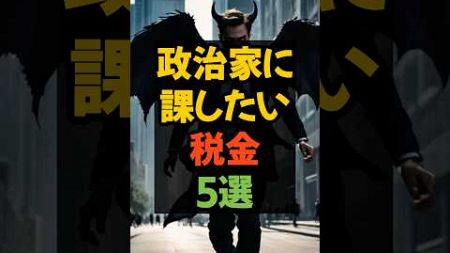 政治家に
課したい
税金
5選